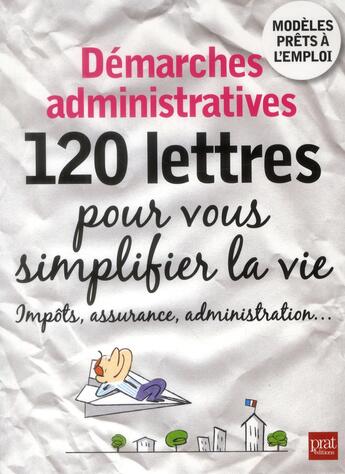 MODÈLES PRÊTS À L'EMPLOI

Démarches administratives

120 lettres

pour vous simplifier la vie

Impôts, assurance, administration...

prat éditions